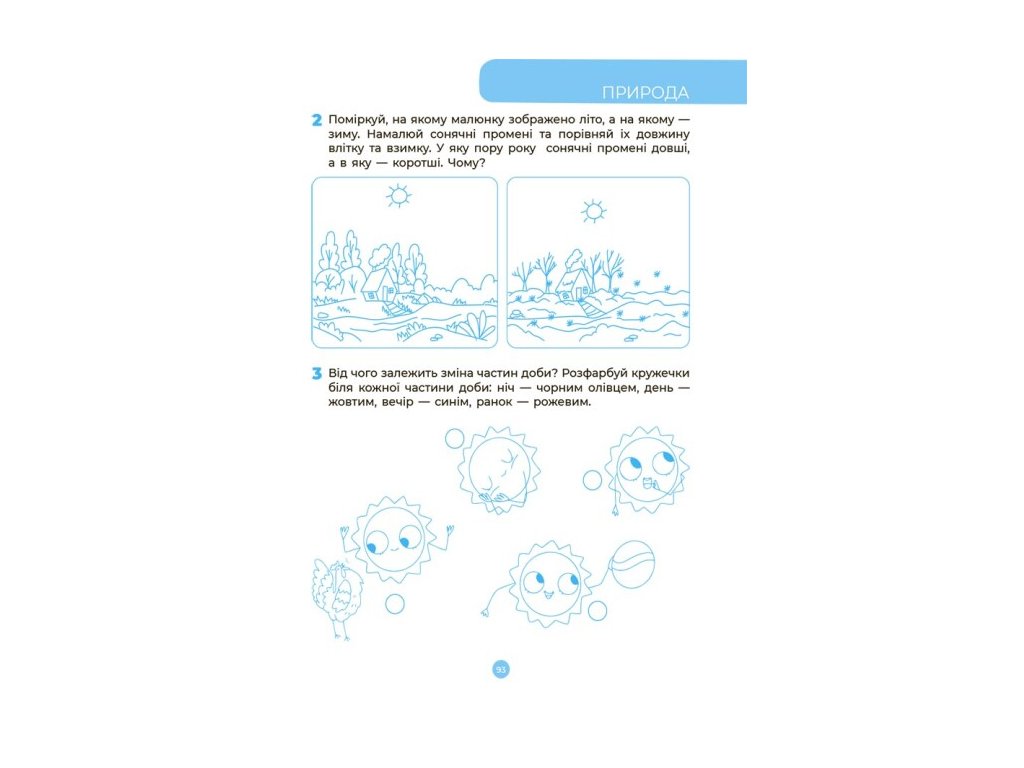 ПРИРОДА

2 Поміркуй, на якому малюнку зображено літо, а на якому — зиму. Намалюй сонячні промені та порівняй їх довжину влітку та взимку. У яку пору року сонячні промені довші, а в яку — коротші. Чому?

3 Від чого залежить зміна частин доби? Розфарбуй кружечки біля кожної частини доби: ніч — чорним олівцем, день — жовтим, вечір — синім, ранок — рожевим.

93